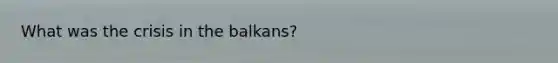 What was the crisis in the balkans?